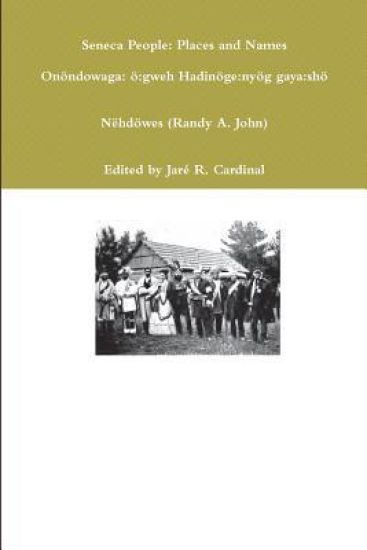 Seneca People: Places and Names

Onöndowaga: ö:gweh Hadinöge:nyög gaya:shö

Nëhdöwes (Randy A. John)

Edited by Jaré R. Cardinal